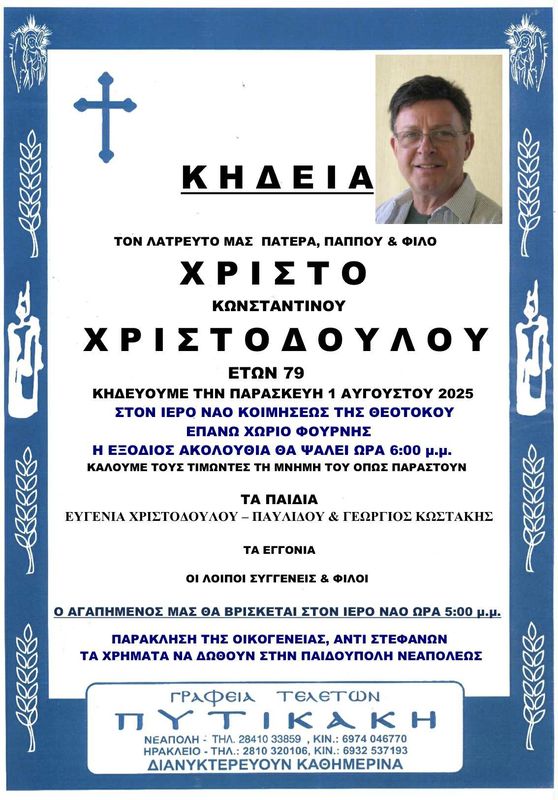 ΚΗΔΕΙΑ

ΤΟΝ ΛΑΤΡΕΥΤΟ ΜΑΣ ΠΑΤΕΡΑ, ΠΑΠΠΟΥ & ΦΙΛΟ

ΧΡΙΣΤΟ

ΚΩΝΣΤΑΝΤΙΝΟΥ

ΧΡΙΣΤΟΔΟΥΛΟΥ

ΕΤΩΝ 79

ΚΗΔΕΥΟΥΜΕ ΤΗΝ ΠΑΡΑΣΚΕΥΗ 1 ΑΥΓΟΥΣΤΟΥ 2025

ΣΤΟΝ ΙΕΡΟ ΝΑΟ ΚΟΙΜΗΣΕΩΣ ΤΗΣ ΘΕΟΤΟΚΟΥ

ΕΠΑΝΩ ΧΩΡΙΟ ΦΟΥΡΝΗΣ

Η ΕΞΟΔΙΟΣ ΑΚΟΛΟΥΘΙΑ ΘΑ ΨΑΛΕΙ ΩΡΑ 6:00 μ.μ.

ΚΑΛΟΥΜΕ ΤΟΥΣ ΤΙΜΩΝΤΕΣ ΤΗ ΜΝΗΜΗ ΤΟΥ ΟΠΩΣ ΠΑΡΑΣΤΟΥΝ

ΤΑ ΠΑΙΔΙΑ

ΕΥΓΕΝΙΑ ΧΡΙΣΤΟΔΟΥΛΟΥ – ΠΑΥΛΙΔΟΥ & ΓΕΩΡΓΙΟΣ ΚΩΣΤΑΚΗΣ

ΤΑ ΕΓΓΟΝΙΑ

ΟΙ ΛΟΙΠΟΙ ΣΥΓΓΕΝΕΙΣ & ΦΙΛΟΙ

Ο ΑΓΑΠΗΜΕΝΟΣ ΜΑΣ ΘΑ ΒΡΙΣΚΕΤΑΙ ΣΤΟΝ ΙΕΡΟ ΝΑΟ ΩΡΑ 5:00 μ.μ.

ΠΑΡΑΚΛΗΣΗ ΤΗΣ ΟΙΚΟΓΕΝΕΙΑΣ, ΑΝΤΙ ΣΤΕΦΑΝΩΝ ΤΑ ΧΡΗΜΑΤΑ ΝΑ ΔΩΘΟΥΝ ΣΤΗΝ ΠΑΙΔΟΥΠΟΛΗ ΝΕΑΠΟΛΕΩΣ

ΓΡΑΦΕΙΑ ΤΕΛΕΤΩΝ
ΠΥΤΙΚΑΚΗ
ΝΕΑΠΟΛΗ - ΤΗΛ. 28410 33859 , ΚΙΝ.: 6974 046770
ΗΡΑΚΛΕΙΟ - ΤΗΛ.: 2810 320106, ΚΙΝ.: 6932 537193
ΔΙΑΝΥΚΤΕΡΕΥΟΥΝ ΚΑΘΗΜΕΡΙΝΑ